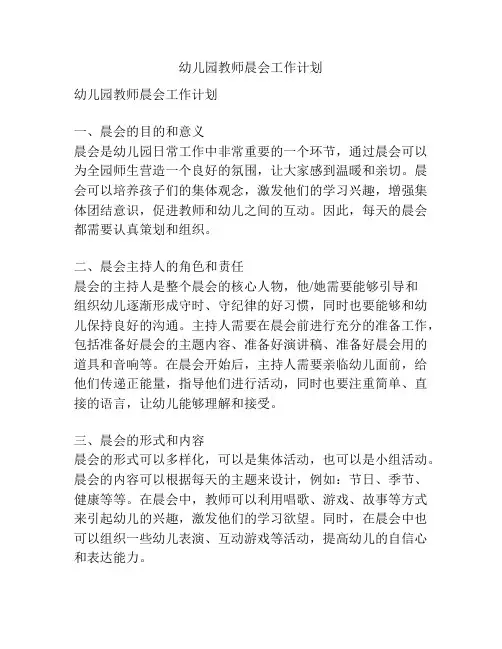 幼儿园教师晨会工作计划

幼儿园教师晨会工作计划

一、晨会的目的和意义
晨会是幼儿园日常工作中非常重要的一个环节，通过晨会可以为全园师生营造一个良好的氛围，让大家感到温暖和亲切。晨会可以培养孩子们的集体观念，激发他们的学习兴趣，增强集体团结意识，促进教师和幼儿之间的互动。因此，每天的晨会都需要认真策划和组织。

二、晨会主持人的角色和责任
晨会的主持人是整个晨会的核心人物，他/她需要能够引导和组织幼儿逐渐形成守时、守纪律的好习惯，同时也要能够和幼儿保持良好的沟通。主持人需要在晨会前进行充分的准备工作，包括准备好晨会的主题内容、准备好演讲稿、准备好晨会用的道具和音响等。在晨会开始后，主持人需要亲临幼儿面前，给他们传递正能量，指导他们进行活动，同时也要注重简单、直接的语言，让幼儿能够理解和接受。

三、晨会的形式和内容
晨会的形式可以多样化，可以是集体活动，也可以是小组活动。晨会的内容可以根据每天的主题来设计，例如：节日、季节、健康等等。在晨会中，教师可以利用唱歌、游戏、故事等方式来引起幼儿的兴趣，激发他们的学习欲望。同时，在晨会中也可以组织一些幼儿表演、互动游戏等活动，提高幼儿的自信心和表达能力。